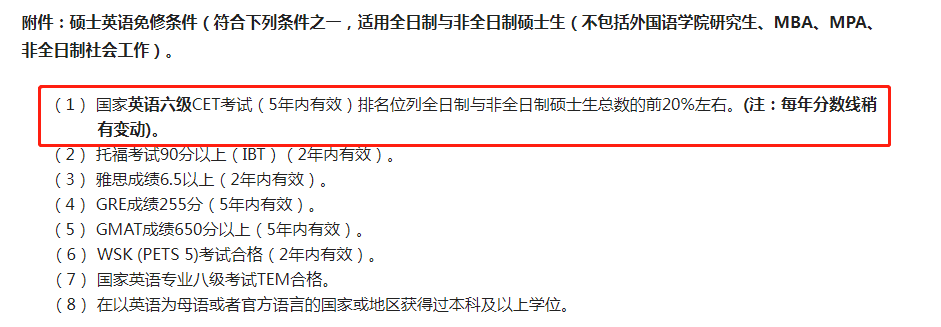 附件：硕士英语免修条件（符合下列条件之一，适用全日制与非全日制硕士生（不包括外国语学院研究生、MBA、MPA、非全日制社会工作）。

（1）国家英语六级CET考试（5年内有效）排名位列全日制与非全日制硕士生总数的前20%左右。(注：每年分数线稍有变动)。
（2）托福考试90分以上（IBT）（2年内有效）。
（3）雅思成绩6.5以上（2年内有效）。
（4）GRE成绩255分（5年内有效）。
（5）GMAT成绩650分以上（5年内有效）。
（6）WSK (PETS 5)考试合格（2年内有效）。
（7）国家英语专业八级考试TEM合格。
（8）在以英语为母语或者官方语言的国家或地区获得过本科及以上学位。